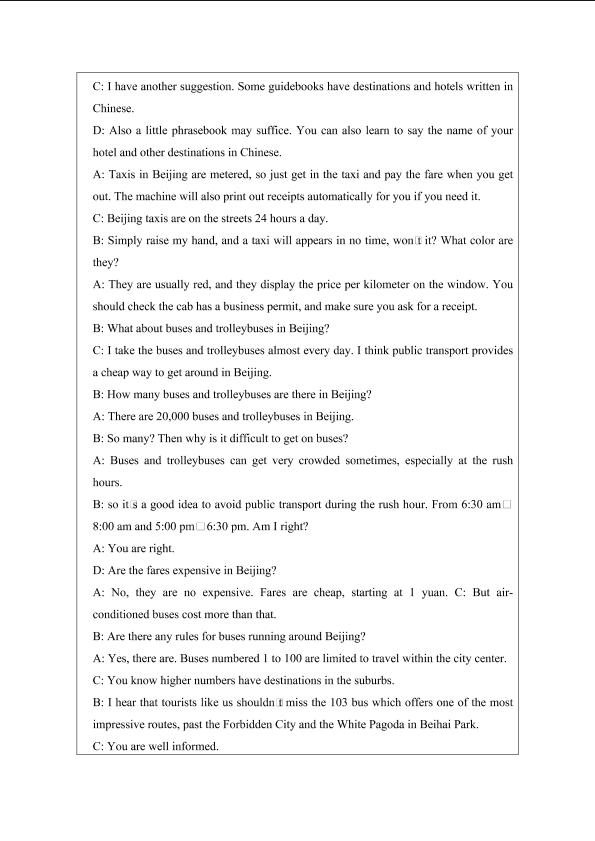 C: I have another suggestion. Some guidebooks have destinations and hotels written in Chinese.

D: Also a little phrasebook may suffice. You can also learn to say the name of your hotel and other destinations in Chinese.

A: Taxis in Beijing are metered, so just get in the taxi and pay the fare when you get out. The machine will also print out receipts automatically for you if you need it.

C: Beijing taxis are on the streets 24 hours a day.

B: Simply raise my hand, and a taxi will appears in no time, won□t it? What color are they?

A: They are usually red, and they display the price per kilometer on the window. You should check the cab has a business permit, and make sure you ask for a receipt.

B: What about buses and trolleybuses in Beijing?

C: I take the buses and trolleybuses almost every day. I think public transport provides a cheap way to get around in Beijing.

B: How many buses and trolleybuses are there in Beijing?

A: There are 20,000 buses and trolleybuses in Beijing.

B: So many? Then why is it difficult to get on buses?

A: Buses and trolleybuses can get very crowded sometimes, especially at the rush hours.

B: so it□s a good idea to avoid public transport during the rush hour. From 6:30 am□8:00 am and 5:00 pm□6:30 pm. Am I right?

A: You are right.

D: Are the fares expensive in Beijing?

A: No, they are no expensive. Fares are cheap, starting at 1 yuan. C: But air-conditioned buses cost more than that.

B: Are there any rules for buses running around Beijing?

A: Yes, there are. Buses numbered 1 to 100 are limited to travel within the city center.

C: You know higher numbers have destinations in the suburbs.

B: I hear that tourists like us shouldn□t miss the 103 bus which offers one of the most impressive routes, past the Forbidden City and the White Pagoda in Beihai Park.

C: You are well informed.